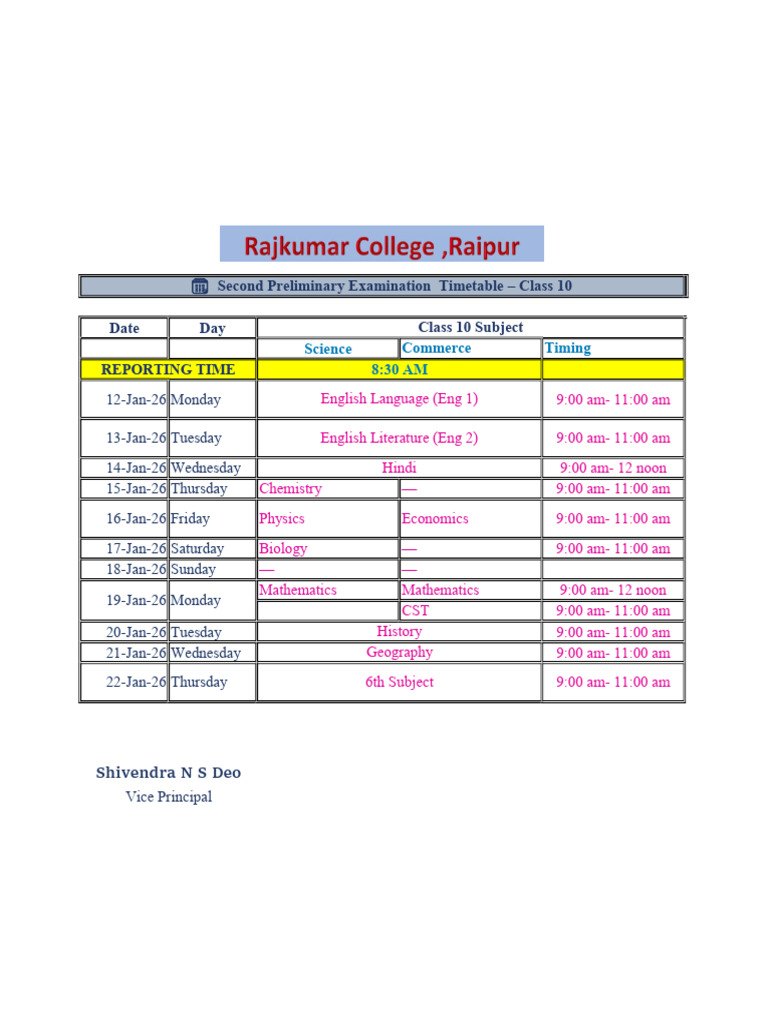 Rajkumar College ,Raipur

Second Preliminary Examination Timetable – Class 10

| Date | Day | Class 10 Subject | | |
|---|---|---|---|---|
| | | Science | Commerce | Timing |
| REPORTING TIME | | 8:30 AM | | |
| 12-Jan-26 | Monday | English Language (Eng 1) | | 9:00 am- 11:00 am |
| 13-Jan-26 | Tuesday | English Literature (Eng 2) | | 9:00 am- 11:00 am |
| 14-Jan-26 | Wednesday | Hindi | | 9:00 am- 12 noon |
| 15-Jan-26 | Thursday | Chemistry | — | 9:00 am- 11:00 am |
| 16-Jan-26 | Friday | Physics | Economics | 9:00 am- 11:00 am |
| 17-Jan-26 | Saturday | Biology | — | 9:00 am- 11:00 am |
| 18-Jan-26 | Sunday | — | — | |
| 19-Jan-26 | Monday | Mathematics | Mathematics | 9:00 am- 12 noon |
| | | | CST | 9:00 am- 11:00 am |
| 20-Jan-26 | Tuesday | History | | 9:00 am- 11:00 am |
| 21-Jan-26 | Wednesday | Geography | | 9:00 am- 11:00 am |
| 22-Jan-26 | Thursday | 6th Subject | | 9:00 am- 11:00 am |

Shivendra N S Deo
Vice Principal